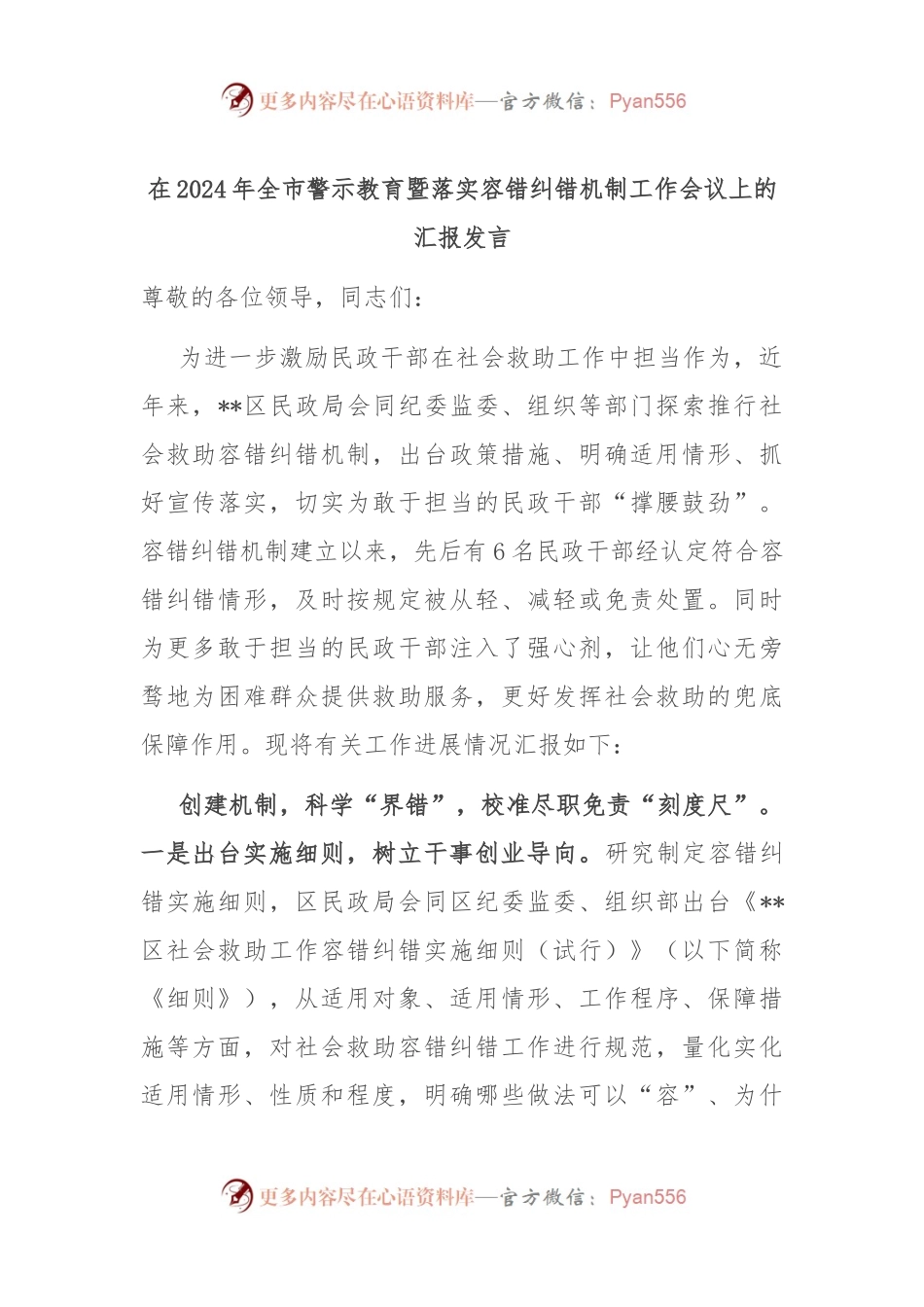 更多内容尽在心语资料库—官方微信：Pyan556

在2024年全市警示教育暨落实容错纠错机制工作会议上的汇报发言

尊敬的各位领导，同志们：

为进一步激励民政干部在社会救助工作中担当作为，近年来，**区民政局会同纪委监委、组织等部门探索推行社会救助容错纠错机制，出台政策措施、明确适用情形、抓好宣传落实，切实为敢于担当的民政干部“撑腰鼓劲”。容错纠错机制建立以来，先后有6名民政干部经认定符合容错纠错情形，及时按规定被从轻、减轻或免责处置。同时为更多敢于担当的民政干部注入了强心剂，让他们心无旁骛地为困难群众提供救助服务，更好发挥社会救助的兜底保障作用。现将有关工作进展情况汇报如下：

创建机制，科学“界错”，校准尽职免责“刻度尺”。一是出台实施细则，树立干事创业导向。研究制定容错纠错实施细则，区民政局会同区纪委监委、组织部出台《**区社会救助工作容错纠错实施细则（试行）》（以下简称《细则》），从适用对象、适用情形、工作程序、保障措施等方面，对社会救助容错纠错工作进行规范，量化实化适用情形、性质和程度，明确哪些做法可以“容”、为什

更多内容尽在心语资料库—官方微信：Pyan556